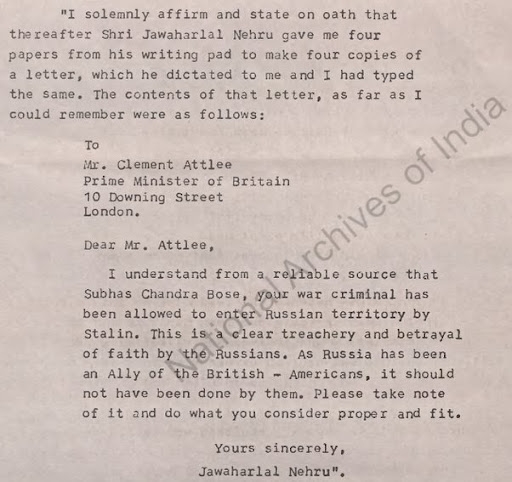 "I solemnly affirm and state on oath that thereafter Shri Jawaharlal Nehru gave me four papers from his writing pad to make four copies of a letter, which he dictated to me and I had typed the same. The contents of that letter, as far as I could remember were as follows:

To
Mr. Clement Attlee
Prime Minister of Britain
10 Downing Street
London.

Dear Mr. Attlee,

I understand from a reliable source that Subhas Chandra Bose, your war criminal has been allowed to enter Russian territory by Stalin. This is a clear treachery and betrayal of faith by the Russians. As Russia has been an Ally of the British - Americans, it should not have been done by them. Please take note of it and do what you consider proper and fit.

Yours sincerely,
Jawaharlal Nehru".

National Archives of India